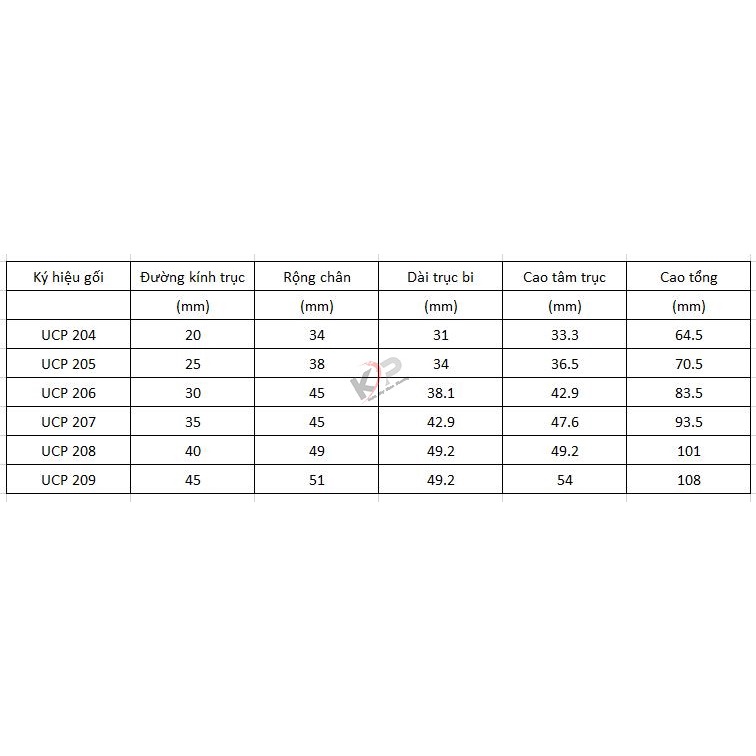 | Ký hiệu gối | Đường kính trục | Rộng chân | Dài trục bi | Cao tâm trục | Cao tổng |
|---|---|---|---|---|---|
| | (mm) | (mm) | (mm) | (mm) | (mm) |
| UCP 204 | 20 | 34 | 31 | 33.3 | 64.5 |
| UCP 205 | 25 | 38 | 34 | 36.5 | 70.5 |
| UCP 206 | 30 | 45 | 38.1 | 42.9 | 83.5 |
| UCP 207 | 35 | 45 | 42.9 | 47.6 | 93.5 |
| UCP 208 | 40 | 49 | 49.2 | 49.2 | 101 |
| UCP 209 | 45 | 51 | 49.2 | 54 | 108 |

KP